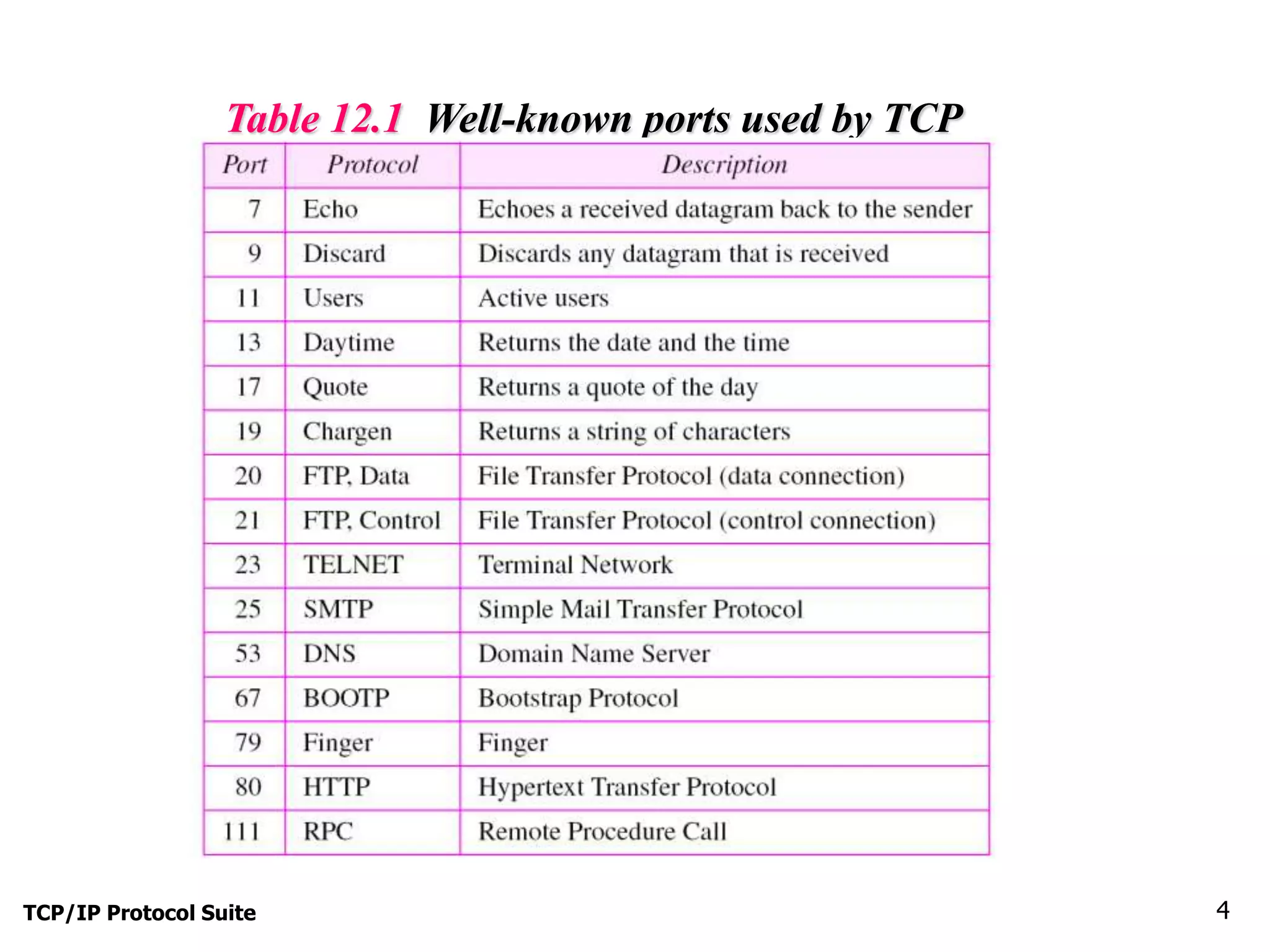 Table 12.1 Well-known ports used by TCP

| Port | Protocol | Description |
|---|---|---|
| 7 | Echo | Echoes a received datagram back to the sender |
| 9 | Discard | Discards any datagram that is received |
| 11 | Users | Active users |
| 13 | Daytime | Returns the date and the time |
| 17 | Quote | Returns a quote of the day |
| 19 | Chargen | Returns a string of characters |
| 20 | FTP, Data | File Transfer Protocol (data connection) |
| 21 | FTP, Control | File Transfer Protocol (control connection) |
| 23 | TELNET | Terminal Network |
| 25 | SMTP | Simple Mail Transfer Protocol |
| 53 | DNS | Domain Name Server |
| 67 | BOOTP | Bootstrap Protocol |
| 79 | Finger | Finger |
| 80 | HTTP | Hypertext Transfer Protocol |
| 111 | RPC | Remote Procedure Call |

TCP/IP Protocol Suite

4